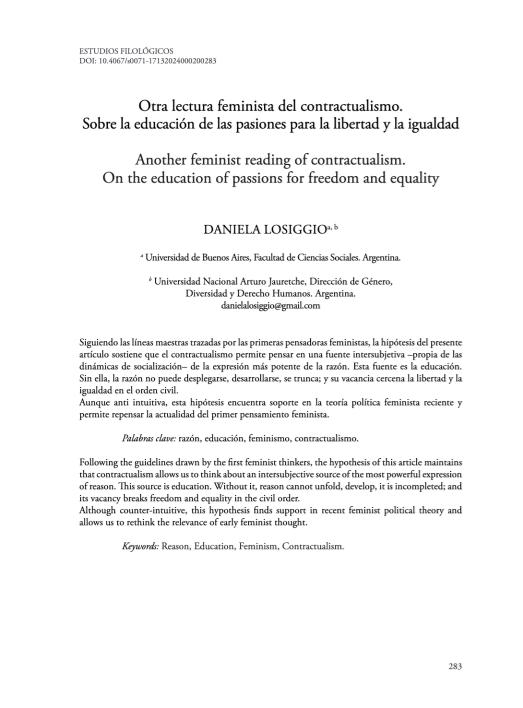 ESTUDIOS FILOLÓGICOS
DOI: 10.4067/s0071-17132024000200283

Otra lectura feminista del contractualismo.
Sobre la educación de las pasiones para la libertad y la igualdad

Another feminist reading of contractualism.
On the education of passions for freedom and equality

DANIELA LOSIGGIO$^{a, b}$

$^{a}$ Universidad de Buenos Aires, Facultad de Ciencias Sociales. Argentina.

$^{b}$ Universidad Nacional Arturo Jauretche, Dirección de Género, Diversidad y Derecho Humanos. Argentina.
danielalosiggio@gmail.com

Siguiendo las líneas maestras trazadas por las primeras pensadoras feministas, la hipótesis del presente artículo sostiene que el contractualismo permite pensar en una fuente intersubjetiva –propia de las dinámicas de socialización– de la expresión más potente de la razón. Esta fuente es la educación. Sin ella, la razón no puede desplegarse, desarrollarse, se trunca; y su vacancia cercena la libertad y la igualdad en el orden civil.
Aunque anti intuitiva, esta hipótesis encuentra soporte en la teoría política feminista reciente y permite repensar la actualidad del primer pensamiento feminista.

Palabras clave: razón, educación, feminismo, contractualismo.

Following the guidelines drawn by the first feminist thinkers, the hypothesis of this article maintains that contractualism allows us to think about an intersubjective source of the most powerful expression of reason. This source is education. Without it, reason cannot unfold, develop, it is incompleted; and its vacancy breaks freedom and equality in the civil order.
Although counter-intuitive, this hypothesis finds support in recent feminist political theory and allows us to rethink the relevance of early feminist thought.

Keywords: Reason, Education, Feminism, Contractualism.

283